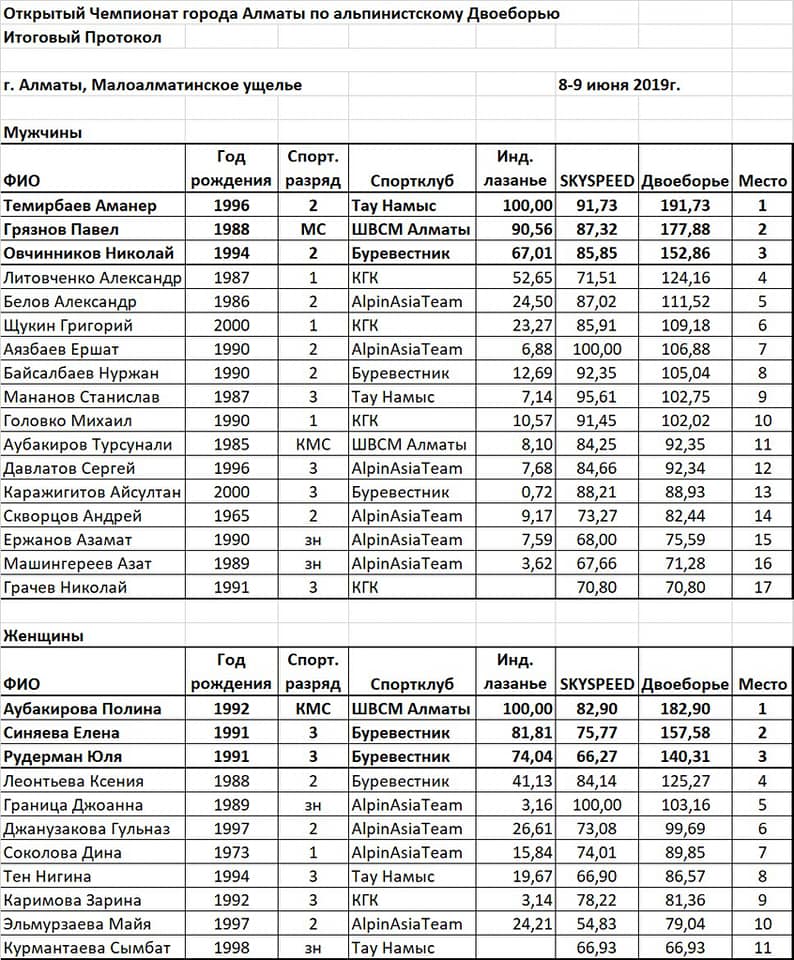 Открытый Чемпионат города Алматы по альпинистскому Двоеборью
Итоговый Протокол

г. Алматы, Малоалматинское ущелье

8-9 июня 2019г.

Мужчины

| ФИО | Год рождения | Спорт. разряд | Спортклуб | Инд. лазанье | SKYSPEED | Двоеборье | Место |
|---|---|---|---|---|---|---|---|
| Темирбаев Аманер | 1996 | 2 | Тау Намыс | 100,00 | 91,73 | 191,73 | 1 |
| Грязнов Павел | 1988 | МС | ШВСМ Алматы | 90,56 | 87,32 | 177,88 | 2 |
| Овчинников Николай | 1994 | 2 | Буревестник | 67,01 | 85,85 | 152,86 | 3 |
| Литовченко Александр | 1987 | 1 | КГК | 52,65 | 71,51 | 124,16 | 4 |
| Белов Александр | 1986 | 2 | AlpinAsiaTeam | 24,50 | 87,02 | 111,52 | 5 |
| Щукин Григорий | 2000 | 1 | КГК | 23,27 | 85,91 | 109,18 | 6 |
| Аязбаев Ершат | 1990 | 2 | AlpinAsiaTeam | 6,88 | 100,00 | 106,88 | 7 |
| Байсалбаев Нуржан | 1990 | 2 | Буревестник | 12,69 | 92,35 | 105,04 | 8 |
| Мананов Станислав | 1987 | 3 | Тау Намыс | 7,14 | 95,61 | 102,75 | 9 |
| Головко Михаил | 1990 | 1 | КГК | 10,57 | 91,45 | 102,02 | 10 |
| Аубакиров Турсунали | 1985 | КМС | ШВСМ Алматы | 8,10 | 84,25 | 92,35 | 11 |
| Давлатов Сергей | 1996 | 3 | AlpinAsiaTeam | 7,68 | 84,66 | 92,34 | 12 |
| Каражигитов Айсултан | 2000 | 3 | Буревестник | 0,72 | 88,21 | 88,93 | 13 |
| Скворцов Андрей | 1965 | 2 | AlpinAsiaTeam | 9,17 | 73,27 | 82,44 | 14 |
| Ержанов Азамат | 1990 | зн | AlpinAsiaTeam | 7,59 | 68,00 | 75,59 | 15 |
| Машингереев Азат | 1989 | зн | AlpinAsiaTeam | 3,62 | 67,66 | 71,28 | 16 |
| Грачев Николай | 1991 | 3 | КГК | | 70,80 | 70,80 | 17 |

Женщины

| ФИО | Год рождения | Спорт. разряд | Спортклуб | Инд. лазанье | SKYSPEED | Двоеборье | Место |
|---|---|---|---|---|---|---|---|
| Аубакирова Полина | 1992 | КМС | ШВСМ Алматы | 100,00 | 82,90 | 182,90 | 1 |
| Синяева Елена | 1991 | 3 | Буревестник | 81,81 | 75,77 | 157,58 | 2 |
| Рудерман Юля | 1991 | 3 | Буревестник | 74,04 | 66,27 | 140,31 | 3 |
| Леонтьева Ксения | 1988 | 2 | Буревестник | 41,13 | 84,14 | 125,27 | 4 |
| Граница Джоанна | 1989 | зн | AlpinAsiaTeam | 3,16 | 100,00 | 103,16 | 5 |
| Джанузакова Гульназ | 1997 | 2 | AlpinAsiaTeam | 26,61 | 73,08 | 99,69 | 6 |
| Соколова Дина | 1973 | 1 | AlpinAsiaTeam | 15,84 | 74,01 | 89,85 | 7 |
| Тен Нигина | 1994 | 3 | Тау Намыс | 19,67 | 66,90 | 86,57 | 8 |
| Каримова Зарина | 1992 | 3 | КГК | 3,14 | 78,22 | 81,36 | 9 |
| Эльмурзаева Майя | 1997 | 2 | AlpinAsiaTeam | 24,21 | 54,83 | 79,04 | 10 |
| Курмантаева Сымбат | 1998 | зн | Тау Намыс | | 66,93 | 66,93 | 11 |